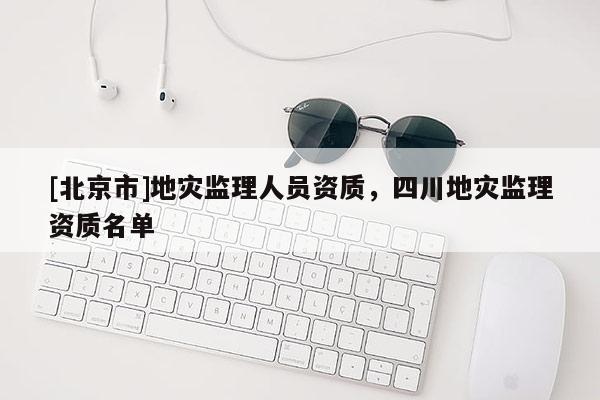 [北京市]地灾监理人员资质，四川地灾监理资质名单